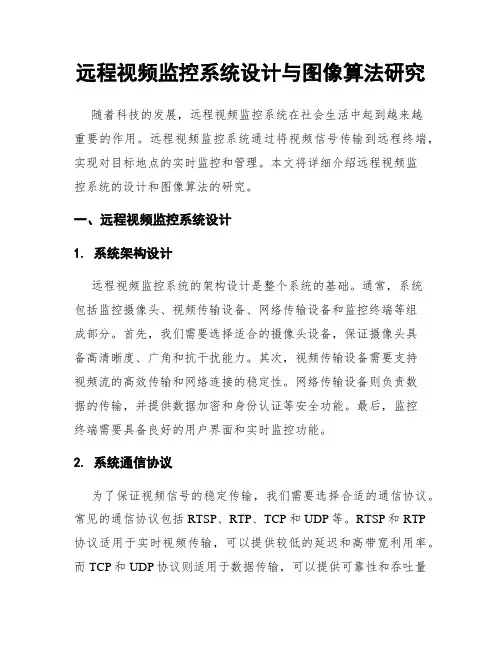 远程视频监控系统设计与图像算法研究

随着科技的发展，远程视频监控系统在社会生活中起到越来越重要的作用。远程视频监控系统通过将视频信号传输到远程终端，实现对目标地点的实时监控和管理。本文将详细介绍远程视频监控系统的设计和图像算法的研究。

一、远程视频监控系统设计

1. 系统架构设计

远程视频监控系统的架构设计是整个系统的基础。通常，系统包括监控摄像头、视频传输设备、网络传输设备和监控终端等组成部分。首先，我们需要选择适合的摄像头设备，保证摄像头具备高清晰度、广角和抗干扰能力。其次，视频传输设备需要支持视频流的高效传输和网络连接的稳定性。网络传输设备则负责数据的传输，并提供数据加密和身份认证等安全功能。最后，监控终端需要具备良好的用户界面和实时监控功能。

2. 系统通信协议

为了保证视频信号的稳定传输，我们需要选择合适的通信协议。常见的通信协议包括 RTSP、RTP、TCP 和 UDP 等。RTSP 和 RTP 协议适用于实时视频传输，可以提供较低的延迟和高带宽利用率。而 TCP 和 UDP 协议则适用于数据传输，可以提供可靠性和吞吐量